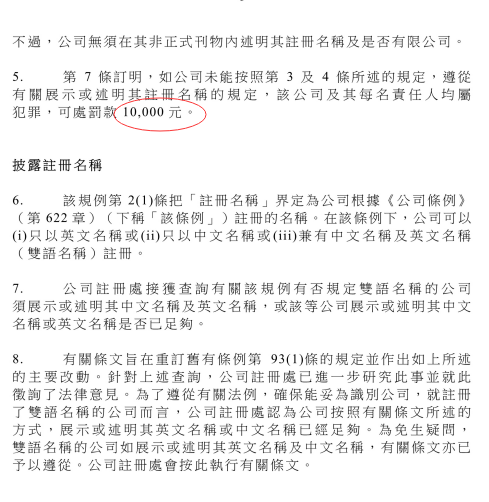 不過，公司無須在其非正式刊物內述明其註冊名稱及是否有限公司。

5. 第 7 條訂明，如公司未能按照第 3 及 4 條所述的規定，遵從有關展示或述明其註冊名稱的規定，該公司及其每名責任人均屬犯罪，可處罰款 10,000 元。

披露註冊名稱

6. 該規例第 2(1)條把「註冊名稱」界定為公司根據《公司條例》（第 622 章）（下稱「該條例」）註冊的名稱。在該條例下，公司可以(i)只以英文名稱或(ii)只以中文名稱或(iii)兼有中文名稱及英文名稱（雙語名稱）註冊。

7. 公司註冊處接獲查詢有關該規例有否規定雙語名稱的公司須展示或述明其中文名稱及英文名稱，或該等公司展示或述明其中文名稱或英文名稱是否已足夠。

8. 有關條文旨在重訂舊有條例第 93(1)條的規定並作出如上所述的主要改動。針對上述查詢，公司註冊處已進一步研究此事並就此徵詢了法律意見。為了遵從有關法例，確保能妥為識別公司，就註冊了雙語名稱的公司而言，公司註冊處認為公司按照有關條文所述的方式，展示或述明其英文名稱或中文名稱已經足夠。為免生疑問，雙語名稱的公司如展示或述明其英文名稱及中文名稱，有關條文亦已予以遵從。公司註冊處會按此執行有關條文。